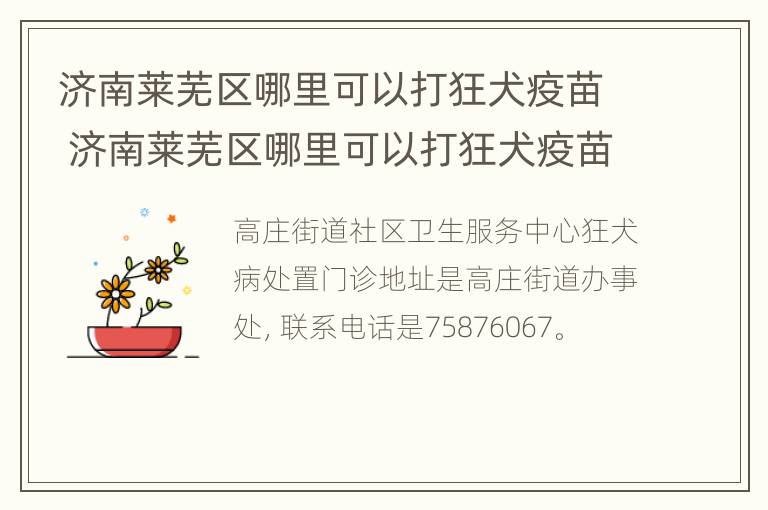 济南莱芜区哪里可以打狂犬疫苗
济南莱芜区哪里可以打狂犬疫苗

高庄街道社区卫生服务中心狂犬病处置门诊地址是高庄街道办事处, 联系电话是75876067。